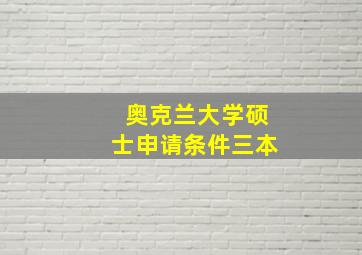 奥克兰大学硕士申请条件三本